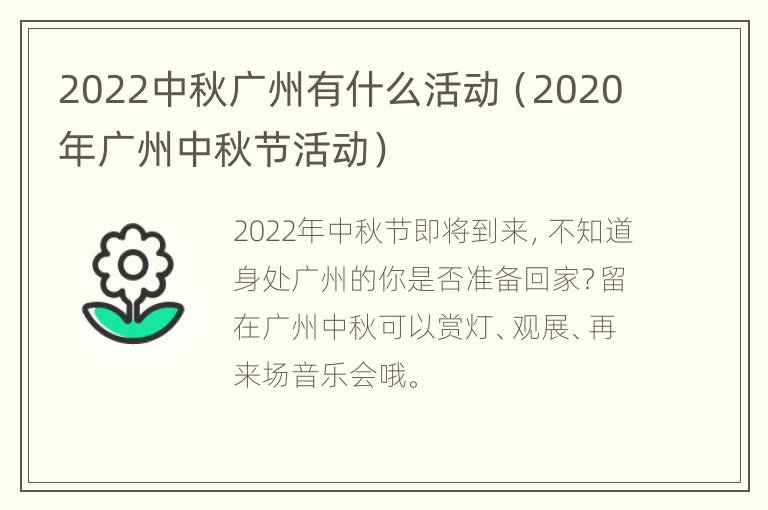 2022中秋广州有什么活动（2020年广州中秋节活动）

2022年中秋节即将到来，不知道身处广州的你是否准备回家？留在广州中秋可以赏灯、观展、再来场音乐会哦。